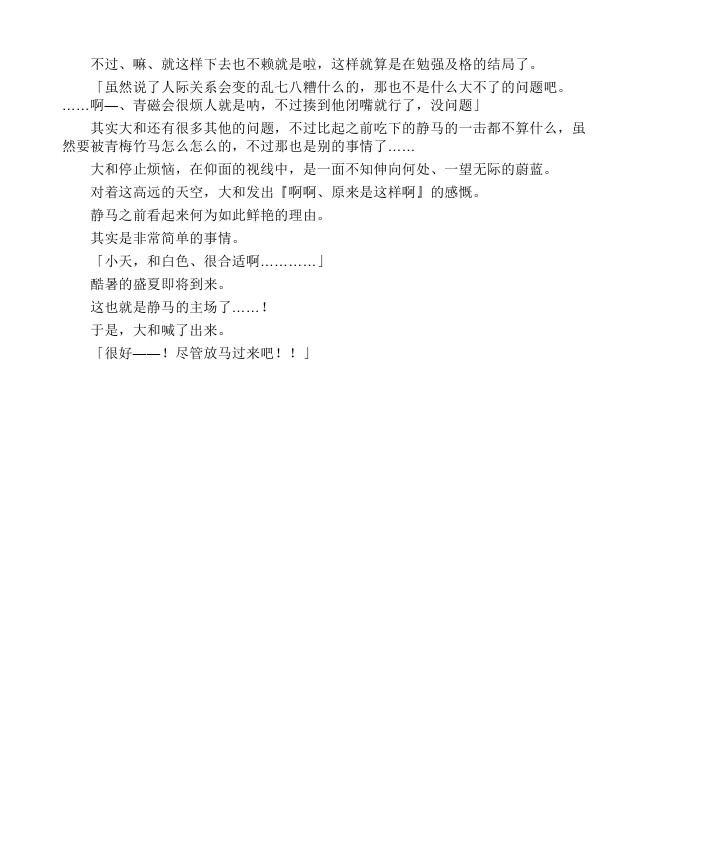 不过、嘛、就这样下去也不赖就是啦，这样就算是在勉强及格的结局了。

「虽然说了人际关系会变的乱七八糟什么的，那也不是什么大不了的问题吧。……啊—、青磁会很烦人就是呐，不过揍到他闭嘴就行了，没问题」

其实大和还有很多其他的问题，不过比起之前吃下的静马的一击都不算什么，虽然要被青梅竹马怎么怎么的，不过那也是别的事情了……

大和停止烦恼，在仰面的视线中，是一面不知伸向何处、一望无际的蔚蓝。

对着这高远的天空，大和发出『啊啊、原来是这样啊』的感慨。

静马之前看起来何为如此鲜艳的理由。

其实是非常简单的事情。

「小天，和白色、很合适啊…………」

酷暑的盛夏即将到来。

这也就是静马的主场了……！

于是，大和喊了出来。

「很好——！尽管放马过来吧！！」